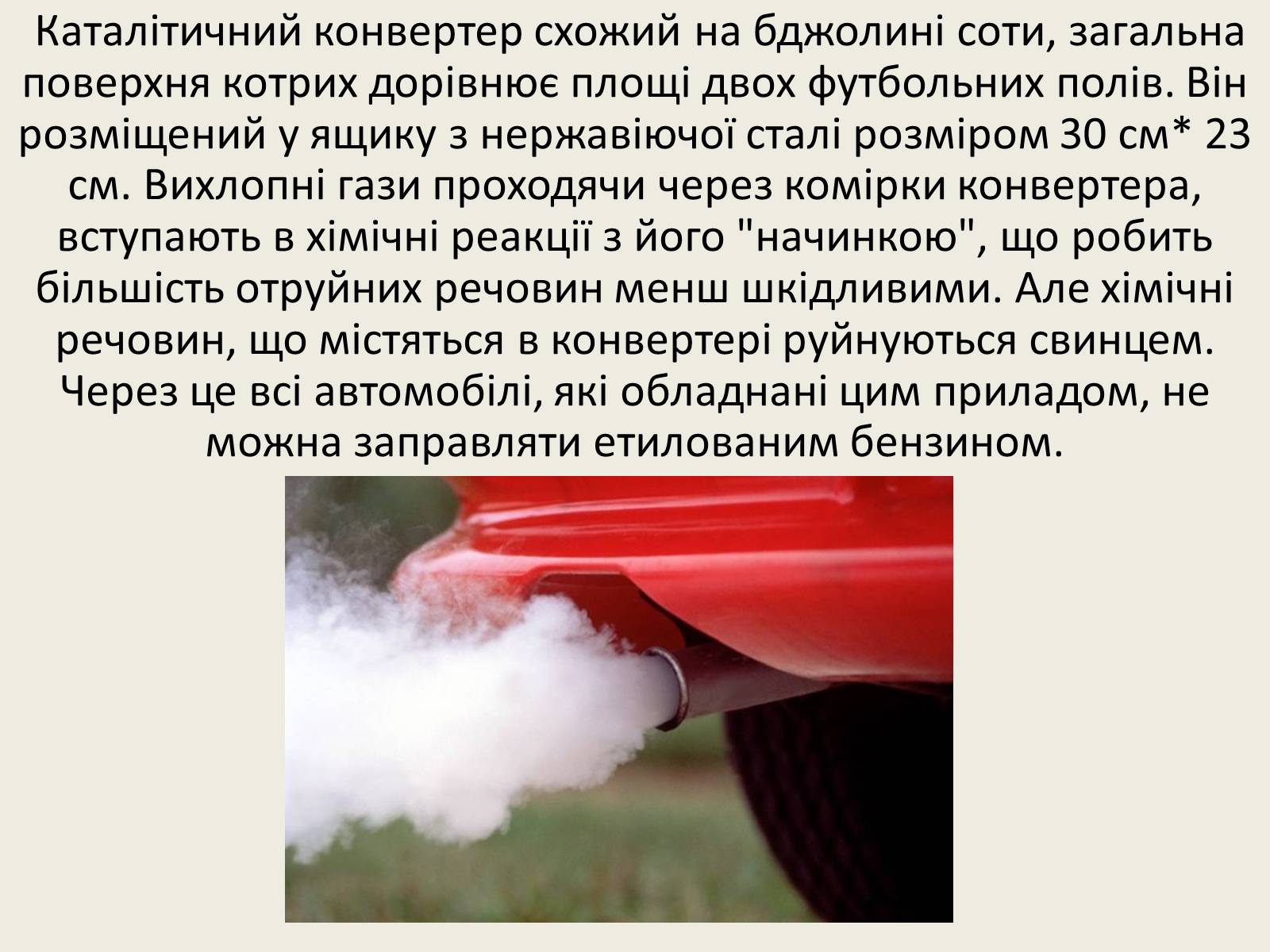 Каталітичний конвертер схожий на бджолині соти, загальна поверхня котрих дорівнює площі двох футбольних полів. Він розміщений у ящику з нержавіючої сталі розміром 30 см* 23 см. Вихлопні гази проходячи через комірки конвертера, вступають в хімічні реакції з його "начинкою", що робить більшість отруйних речовин менш шкідливими. Але хімічні речовин, що містяться в конвертері руйнуються свинцем. Через це всі автомобілі, які обладнані цим приладом, не можна заправляти етилованим бензином.